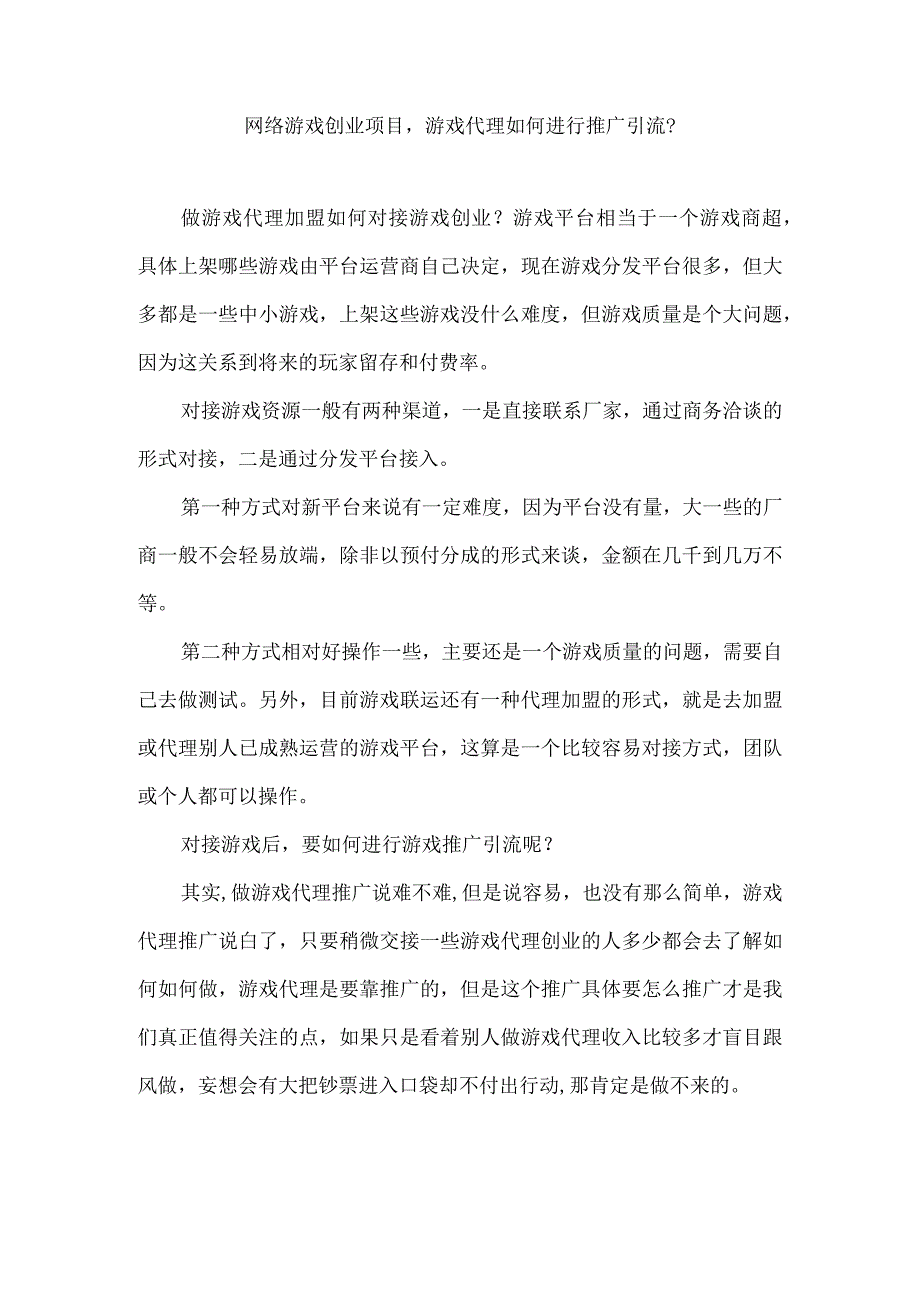 网络游戏创业项目，游戏代理如何进行推广引流?

做游戏代理加盟如何对接游戏创业？游戏平台相当于一个游戏商超，具体上架哪些游戏由平台运营商自己决定，现在游戏分发平台很多，但大多都是一些中小游戏，上架这些游戏没什么难度，但游戏质量是个大问题，因为这关系到将来的玩家留存和付费率。

对接游戏资源一般有两种渠道，一是直接联系厂家，通过商务洽谈的形式对接，二是通过分发平台接入。

第一种方式对新平台来说有一定难度，因为平台没有量，大一些的厂商一般不会轻易放端，除非以预付分成的形式来谈，金额在几千到几万不等。

第二种方式相对好操作一些，主要还是一个游戏质量的问题，需要自己去做测试。另外，目前游戏联运还有一种代理加盟的形式，就是去加盟或代理别人已成熟运营的游戏平台，这算是一个比较容易对接方式，团队或个人都可以操作。

对接游戏后，要如何进行游戏推广引流呢？

其实,做游戏代理推广说难不难,但是说容易，也没有那么简单，游戏代理推广说白了，只要稍微交接一些游戏代理创业的人多少都会去了解如何如何做，游戏代理是要靠推广的，但是这个推广具体要怎么推广才是我们真正值得关注的点，如果只是看着别人做游戏代理收入比较多才盲目跟风做，妄想会有大把钞票进入口袋却不付出行动,那肯定是做不来的。